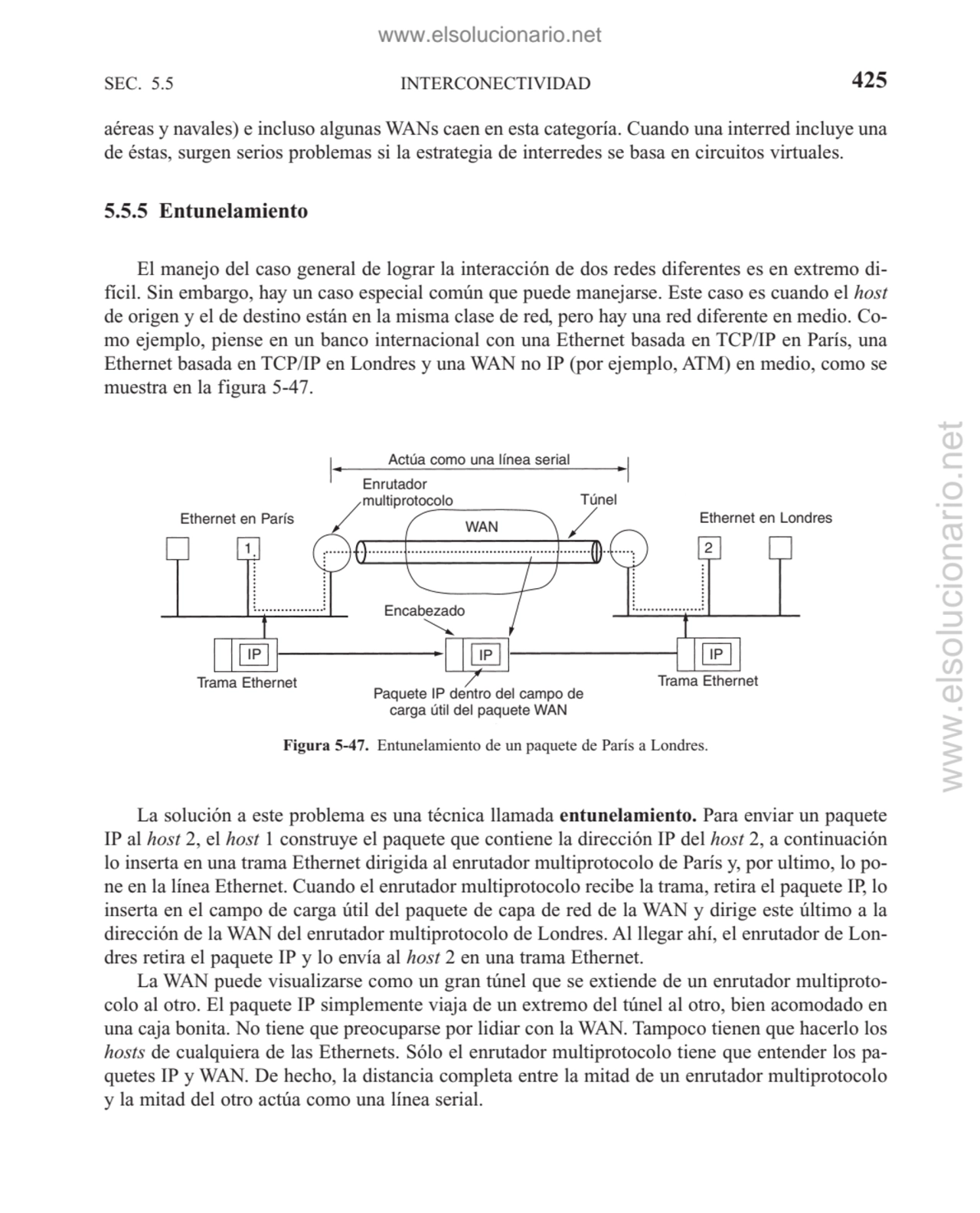 www.elsolucionario.net

SEC. 5.5 INTERCONECTIVIDAD 425

aéreas y navales) e incluso algunas WANs caen en esta categoría. Cuando una interred incluye una de éstas, surgen serios problemas si la estrategia de interredes se basa en circuitos virtuales.

5.5.5 Entunelamiento

El manejo del caso general de lograr la interacción de dos redes diferentes es en extremo difícil. Sin embargo, hay un caso especial común que puede manejarse. Este caso es cuando el host de origen y el de destino están en la misma clase de red, pero hay una red diferente en medio. Como ejemplo, piense en un banco internacional con una Ethernet basada en TCP/IP en París, una Ethernet basada en TCP/IP en Londres y una WAN no IP (por ejemplo, ATM) en medio, como se muestra en la figura 5-47.

Actúa como una línea serial
Enrutador multiprotocolo
Túnel
Ethernet en París
WAN
Ethernet en Londres
1
2
Encabezado
IP
IP
IP
Trama Ethernet
Paquete IP dentro del campo de carga útil del paquete WAN
Trama Ethernet

Figura 5-47. Entunelamiento de un paquete de París a Londres.

La solución a este problema es una técnica llamada entunelamiento. Para enviar un paquete IP al host 2, el host 1 construye el paquete que contiene la dirección IP del host 2, a continuación lo inserta en una trama Ethernet dirigida al enrutador multiprotocolo de París y, por ultimo, lo pone en la línea Ethernet. Cuando el enrutador multiprotocolo recibe la trama, retira el paquete IP, lo inserta en el campo de carga útil del paquete de capa de red de la WAN y dirige este último a la dirección de la WAN del enrutador multiprotocolo de Londres. Al llegar ahí, el enrutador de Londres retira el paquete IP y lo envía al host 2 en una trama Ethernet.

La WAN puede visualizarse como un gran túnel que se extiende de un enrutador multiprotocolo al otro. El paquete IP simplemente viaja de un extremo del túnel al otro, bien acomodado en una caja bonita. No tiene que preocuparse por lidiar con la WAN. Tampoco tienen que hacerlo los hosts de cualquiera de las Ethernets. Sólo el enrutador multiprotocolo tiene que entender los paquetes IP y WAN. De hecho, la distancia completa entre la mitad de un enrutador multiprotocolo y la mitad del otro actúa como una línea serial.

www.elsolucionario.net